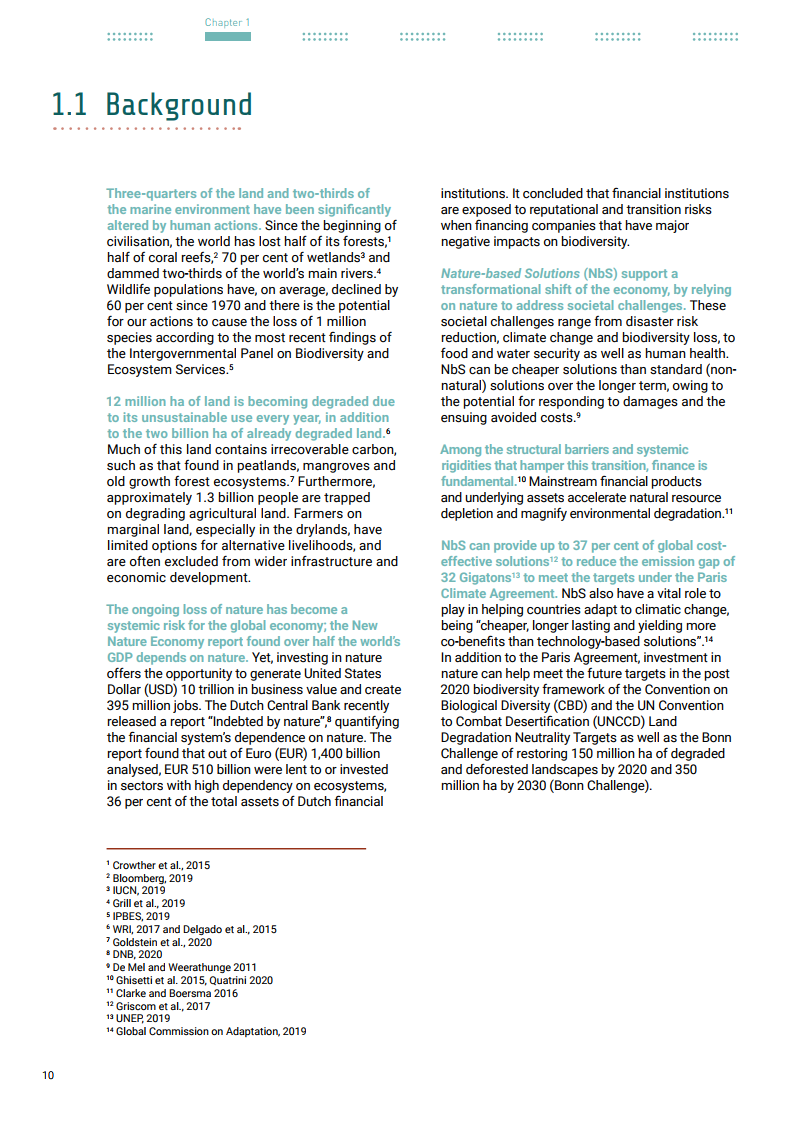 Chapter 1

1.1 Background

Three-quarters of the land and two-thirds of the marine environment have been significantly altered by human actions. Since the beginning of civilisation, the world has lost half of its forests,$^1$ half of coral reefs,$^2$ 70 per cent of wetlands$^3$ and dammed two-thirds of the world's main rivers.$^4$ Wildlife populations have, on average, declined by 60 per cent since 1970 and there is the potential for our actions to cause the loss of 1 million species according to the most recent findings of the Intergovernmental Panel on Biodiversity and Ecosystem Services.$^5$

12 million ha of land is becoming degraded due to its unsustainable use every year, in addition to the two billion ha of already degraded land.$^6$ Much of this land contains irrecoverable carbon, such as that found in peatlands, mangroves and old growth forest ecosystems.$^7$ Furthermore, approximately 1.3 billion people are trapped on degrading agricultural land. Farmers on marginal land, especially in the drylands, have limited options for alternative livelihoods, and are often excluded from wider infrastructure and economic development.

The ongoing loss of nature has become a systemic risk for the global economy; the New Nature Economy report found over half the world's GDP depends on nature. Yet, investing in nature offers the opportunity to generate United States Dollar (USD) 10 trillion in business value and create 395 million jobs. The Dutch Central Bank recently released a report "Indebted by nature",$^8$ quantifying the financial system's dependence on nature. The report found that out of Euro (EUR) 1,400 billion analysed, EUR 510 billion were lent to or invested in sectors with high dependency on ecosystems, 36 per cent of the total assets of Dutch financial institutions. It concluded that financial institutions are exposed to reputational and transition risks when financing companies that have major negative impacts on biodiversity.

Nature-based Solutions (NbS) support a transformational shift of the economy, by relying on nature to address societal challenges. These societal challenges range from disaster risk reduction, climate change and biodiversity loss, to food and water security as well as human health. NbS can be cheaper solutions than standard (non-natural) solutions over the longer term, owing to the potential for responding to damages and the ensuing avoided costs.$^9$

Among the structural barriers and systemic rigidities that hamper this transition, finance is fundamental.$^{10}$ Mainstream financial products and underlying assets accelerate natural resource depletion and magnify environmental degradation.$^{11}$

NbS can provide up to 37 per cent of global cost-effective solutions$^{12}$ to reduce the emission gap of 32 Gigatons$^{13}$ to meet the targets under the Paris Climate Agreement. NbS also have a vital role to play in helping countries adapt to climatic change, being "cheaper, longer lasting and yielding more co-benefits than technology-based solutions".$^{14}$ In addition to the Paris Agreement, investment in nature can help meet the future targets in the post 2020 biodiversity framework of the Convention on Biological Diversity (CBD) and the UN Convention to Combat Desertification (UNCCD) Land Degradation Neutrality Targets as well as the Bonn Challenge of restoring 150 million ha of degraded and deforested landscapes by 2020 and 350 million ha by 2030 (Bonn Challenge).

$^1$ Crowther et al., 2015
$^2$ Bloomberg, 2019
$^3$ IUCN, 2019
$^4$ Grill et al., 2019
$^5$ IPBES, 2019
$^6$ WRI, 2017 and Delgado et al., 2015
$^7$ Goldstein et al., 2020
$^8$ DNB, 2020
$^9$ De Mel and Weerathunge 2011
$^{10}$ Ghisetti et al. 2015, Quatrini 2020
$^{11}$ Clarke and Boersma 2016
$^{12}$ Griscom et al., 2017
$^{13}$ UNEP, 2019
$^{14}$ Global Commission on Adaptation, 2019

10